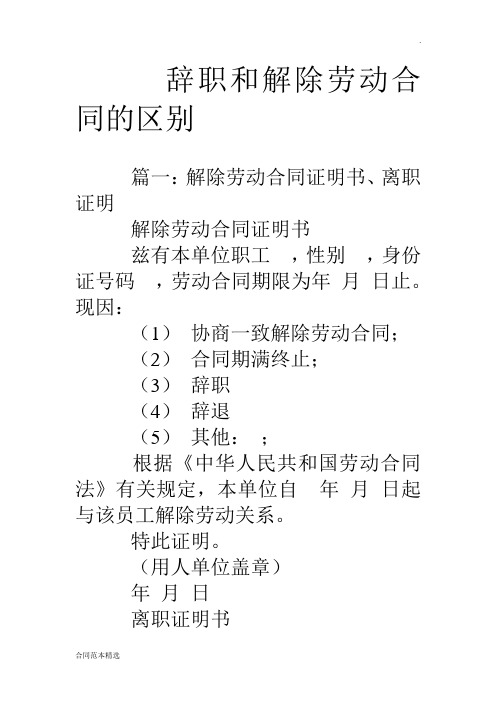 辞职和解除劳动合同的区别

篇一：解除劳动合同证明书、离职证明

解除劳动合同证明书

兹有本单位职工 ，性别 ，身份证号码 ，劳动合同期限为年 月 日止。现因：

（1） 协商一致解除劳动合同；

（2） 合同期满终止；

（3） 辞职

（4） 辞退

（5） 其他： ；

根据《中华人民共和国劳动合同法》有关规定，本单位自 年 月 日起与该员工解除劳动关系。

特此证明。

（用人单位盖章）

年 月 日

离职证明书

合同范本精选